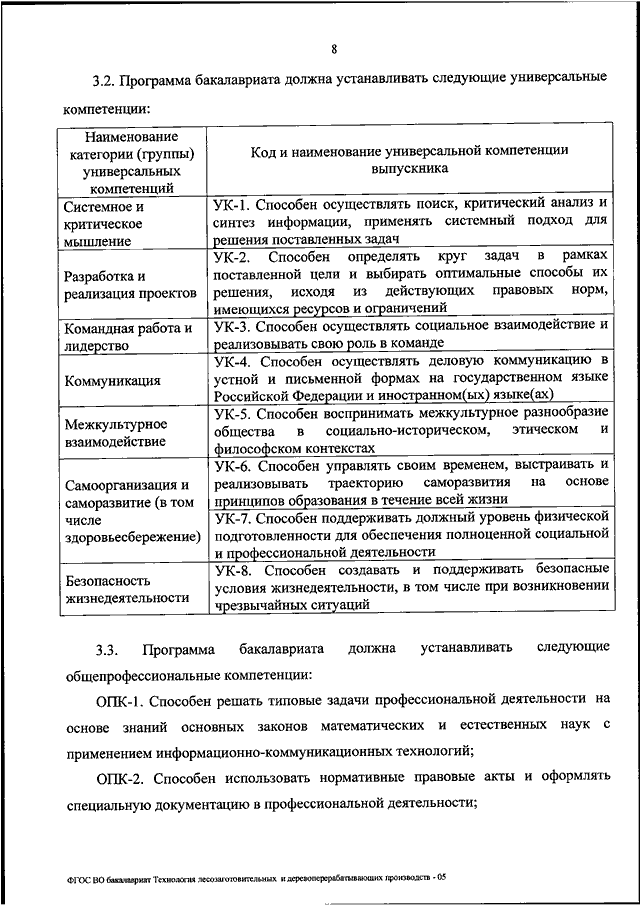 8

3.2. Программа бакалавриата должна устанавливать следующие универсальные компетенции:

| Наименование категории (группы) универсальных компетенций | Код и наименование универсальной компетенции выпускника |
|---|---|
| Системное и критическое мышление | УК-1. Способен осуществлять поиск, критический анализ и синтез информации, применять системный подход для решения поставленных задач |
| Разработка и реализация проектов | УК-2. Способен определять круг задач в рамках поставленной цели и выбирать оптимальные способы их решения, исходя из действующих правовых норм, имеющихся ресурсов и ограничений |
| Командная работа и лидерство | УК-3. Способен осуществлять социальное взаимодействие и реализовывать свою роль в команде |
| Коммуникация | УК-4. Способен осуществлять деловую коммуникацию в устной и письменной формах на государственном языке Российской Федерации и иностранном(ых) языке(ах) |
| Межкультурное взаимодействие | УК-5. Способен воспринимать межкультурное разнообразие общества в социально-историческом, этическом и философском контекстах |
| Самоорганизация и саморазвитие (в том числе здоровьесбережение) | УК-6. Способен управлять своим временем, выстраивать и реализовывать траекторию саморазвития на основе принципов образования в течение всей жизни |
| | УК-7. Способен поддерживать должный уровень физической подготовленности для обеспечения полноценной социальной и профессиональной деятельности |
| Безопасность жизнедеятельности | УК-8. Способен создавать и поддерживать безопасные условия жизнедеятельности, в том числе при возникновении чрезвычайных ситуаций |

3.3. Программа бакалавриата должна устанавливать следующие общепрофессиональные компетенции:

ОПК-1. Способен решать типовые задачи профессиональной деятельности на основе знаний основных законов математических и естественных наук с применением информационно-коммуникационных технологий;

ОПК-2. Способен использовать нормативные правовые акты и оформлять специальную документацию в профессиональной деятельности;

ФГОС ВО бакалавриат Технология лесозаготовительных и деревоперерабатывающих производств - 05